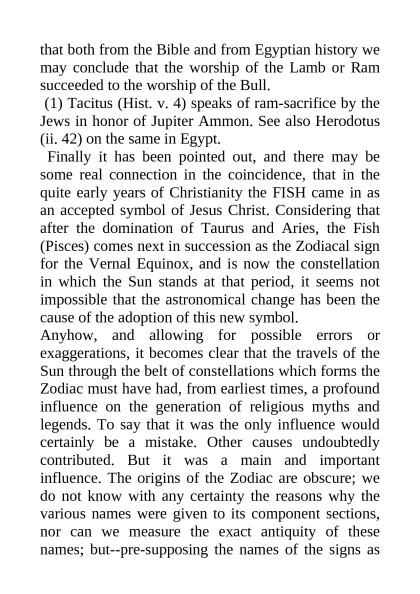 that both from the Bible and from Egyptian history we may conclude that the worship of the Lamb or Ram succeeded to the worship of the Bull.

(1) Tacitus (Hist. v. 4) speaks of ram-sacrifice by the Jews in honor of Jupiter Ammon. See also Herodotus (ii. 42) on the same in Egypt.

Finally it has been pointed out, and there may be some real connection in the coincidence, that in the quite early years of Christianity the FISH came in as an accepted symbol of Jesus Christ. Considering that after the domination of Taurus and Aries, the Fish (Pisces) comes next in succession as the Zodiacal sign for the Vernal Equinox, and is now the constellation in which the Sun stands at that period, it seems not impossible that the astronomical change has been the cause of the adoption of this new symbol.

Anyhow, and allowing for possible errors or exaggerations, it becomes clear that the travels of the Sun through the belt of constellations which forms the Zodiac must have had, from earliest times, a profound influence on the generation of religious myths and legends. To say that it was the only influence would certainly be a mistake. Other causes undoubtedly contributed. But it was a main and important influence. The origins of the Zodiac are obscure; we do not know with any certainty the reasons why the various names were given to its component sections, nor can we measure the exact antiquity of these names; but--pre-supposing the names of the signs as